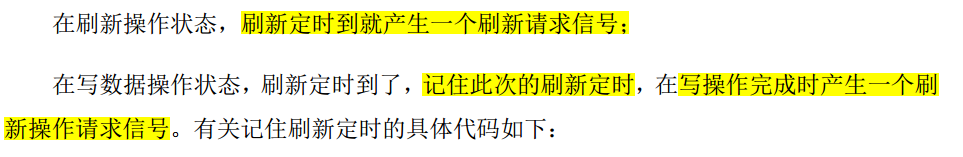 在刷新操作状态，刷新定时到就产生一个刷新请求信号；

在写数据操作状态，刷新定时到了，记住此次的刷新定时，在写操作完成时产生一个刷新操作请求信号。有关记住刷新定时的具体代码如下：